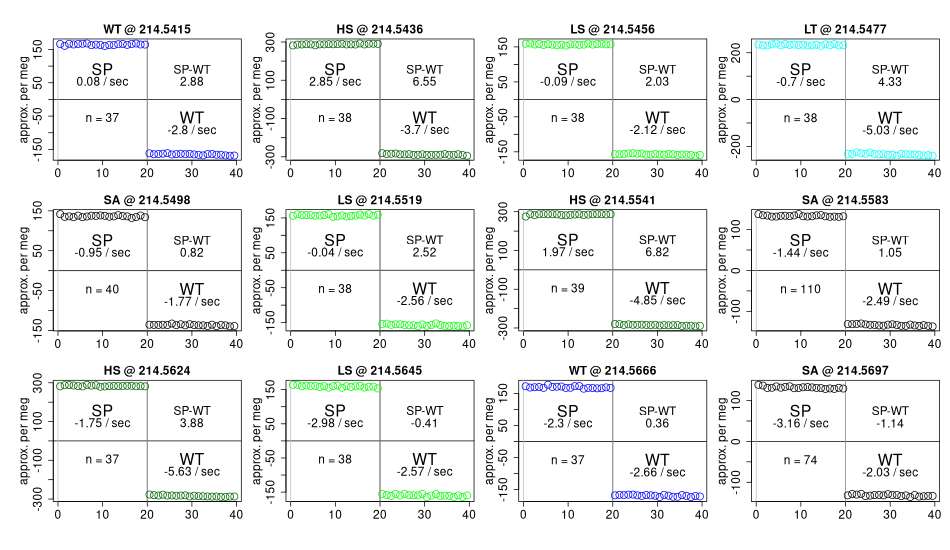 WT @ 214.5415
approx. per meg
150
50
-50
-150
SP
0.08 / sec
SP-WT
2.88
n = 37
WT
-2.8 / sec
0 10 20 30 40

HS @ 214.5436
approx. per meg
300
100
-100
-300
SP
2.85 / sec
SP-WT
6.55
n = 38
WT
-3.7 / sec
0 10 20 30 40

LS @ 214.5456
approx. per meg
150
50
-50
-150
SP
-0.09 / sec
SP-WT
2.03
n = 38
WT
-2.12 / sec
0 10 20 30 40

LT @ 214.5477
approx. per meg
200
0
-200
SP
-0.7 / sec
SP-WT
4.33
n = 38
WT
-5.03 / sec
0 10 20 30 40

SA @ 214.5498
approx. per meg
150
50
-50
-150
SP
-0.95 / sec
SP-WT
0.82
n = 40
WT
-1.77 / sec
0 10 20 30 40

LS @ 214.5519
approx. per meg
150
50
-50
-150
SP
-0.04 / sec
SP-WT
2.52
n = 38
WT
-2.56 / sec
0 10 20 30 40

HS @ 214.5541
approx. per meg
300
100
-100
-300
SP
1.97 / sec
SP-WT
6.82
n = 39
WT
-4.85 / sec
0 10 20 30 40

SA @ 214.5583
approx. per meg
100
0
-100
SP
-1.44 / sec
SP-WT
1.05
n = 110
WT
-2.49 / sec
0 10 20 30 40

HS @ 214.5624
approx. per meg
300
100
-100
-300
SP
-1.75 / sec
SP-WT
3.88
n = 37
WT
-5.63 / sec
0 10 20 30 40

LS @ 214.5645
approx. per meg
150
50
-50
-150
SP
-2.98 / sec
SP-WT
-0.41
n = 38
WT
-2.57 / sec
0 10 20 30 40

WT @ 214.5666
approx. per meg
150
50
-50
-150
SP
-2.3 / sec
SP-WT
0.36
n = 37
WT
-2.66 / sec
0 10 20 30 40

SA @ 214.5697
approx. per meg
100
0
-100
SP
-3.16 / sec
SP-WT
-1.14
n = 74
WT
-2.03 / sec
0 10 20 30 40